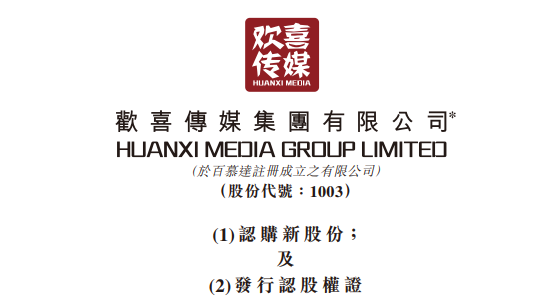 欢喜传媒
HUANXI MEDIA

歡喜傳媒集團有限公司*
HUANXI MEDIA GROUP LIMITED
(於百慕達註冊成立之有限公司)
(股份代號:1003)

(1) 認購新股份;
及
(2) 發行認股權證